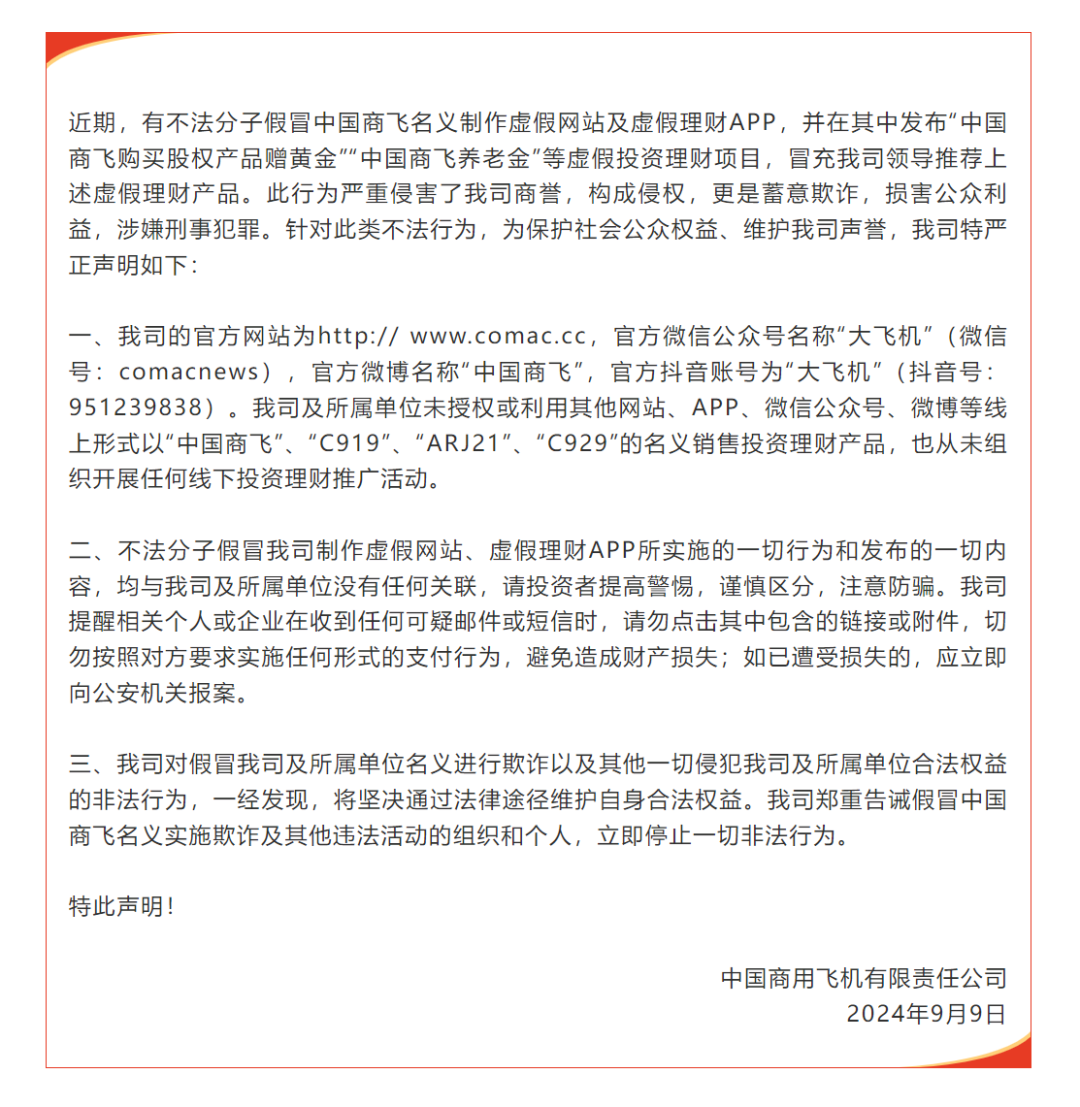 近期，有不法分子假冒中国商飞名义制作虚假网站及虚假理财APP，并在其中发布“中国商飞购买股权产品赠黄金”“中国商飞养老金”等虚假投资理财项目，冒充我司领导推荐上述虚假理财产品。此行为严重侵害了我司商誉，构成侵权，更是蓄意欺诈，损害公众利益，涉嫌刑事犯罪。针对此类不法行为，为保护社会公众权益、维护我司声誉，我司特严正声明如下：

一、我司的官方网站为http:// www.comac.cc，官方微信公众号名称“大飞机”（微信号：comacnews），官方微博名称“中国商飞”，官方抖音账号为“大飞机”（抖音号：951239838）。我司及所属单位未授权或利用其他网站、APP、微信公众号、微博等线上形式以“中国商飞”、“C919”、“ARJ21”、“C929”的名义销售投资理财产品，也从未组织开展任何线下投资理财推广活动。

二、不法分子假冒我司制作虚假网站、虚假理财APP所实施的一切行为和发布的一切内容，均与我司及所属单位没有任何关联，请投资者提高警惕，谨慎区分，注意防骗。我司提醒相关个人或企业在收到任何可疑邮件或短信时，请勿点击其中包含的链接或附件，切勿按照对方要求实施任何形式的支付行为，避免造成财产损失；如已遭受损失的，应立即向公安机关报案。

三、我司对假冒我司及所属单位名义进行欺诈以及其他一切侵犯我司及所属单位合法权益的非法行为，一经发现，将坚决通过法律途径维护自身合法权益。我司郑重告诫假冒中国商飞名义实施欺诈及其他违法活动的组织和个人，立即停止一切非法行为。

特此声明！

中国商用飞机有限责任公司
2024年9月9日